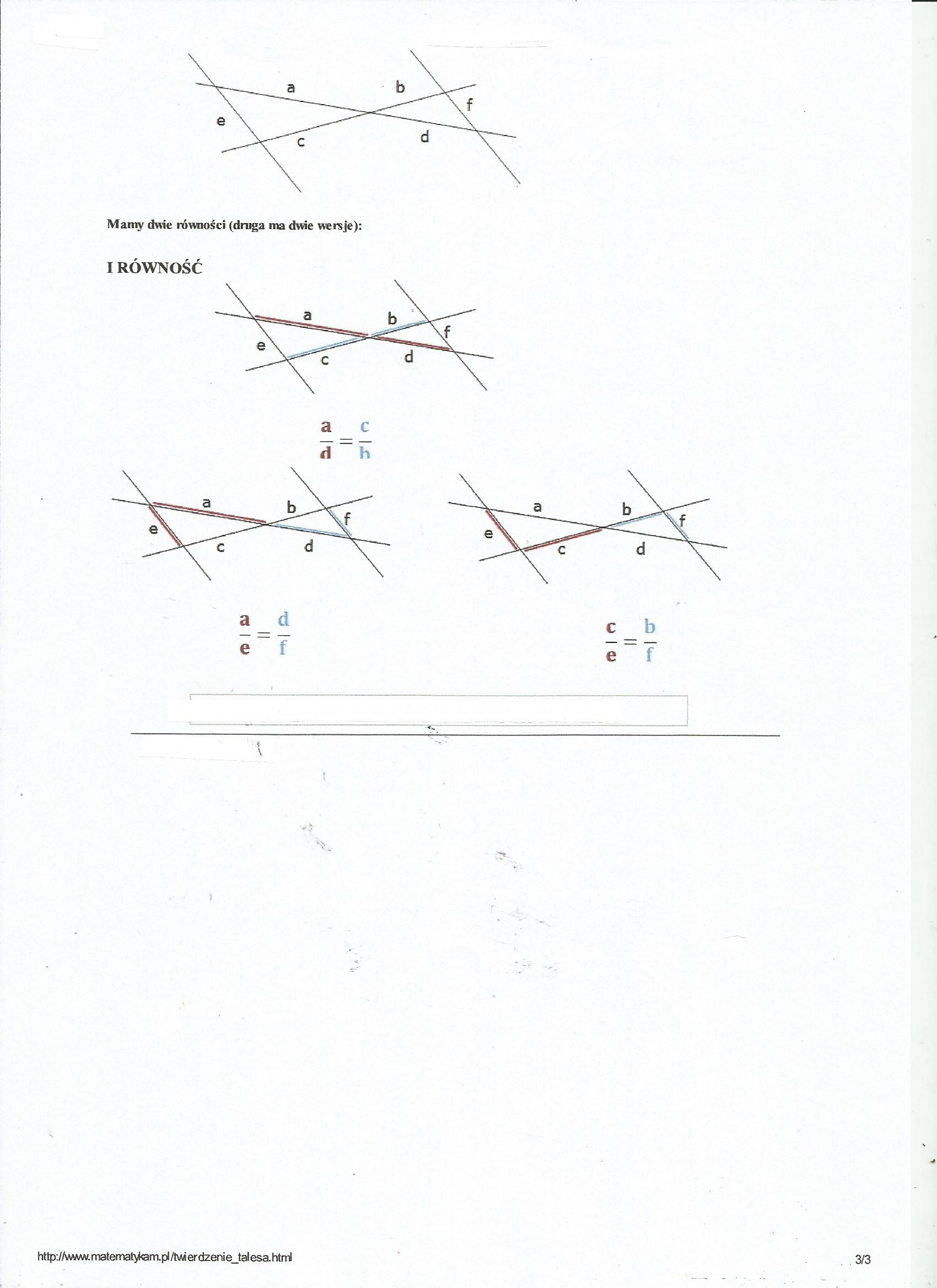 a
b
f
e
c
d

Mamy dwie równości (druga ma dwie wersje):

I RÓWNOŚĆ

a
b
f
e
c
d

$\frac{a}{d} = \frac{c}{b}$

a
b
f
e
c
d

a
b
f
e
c
d

$\frac{a}{e} = \frac{d}{f}$

$\frac{c}{e} = \frac{b}{f}$

http://www.matematykam.pl/twierdzenie_talesa.html

3/3